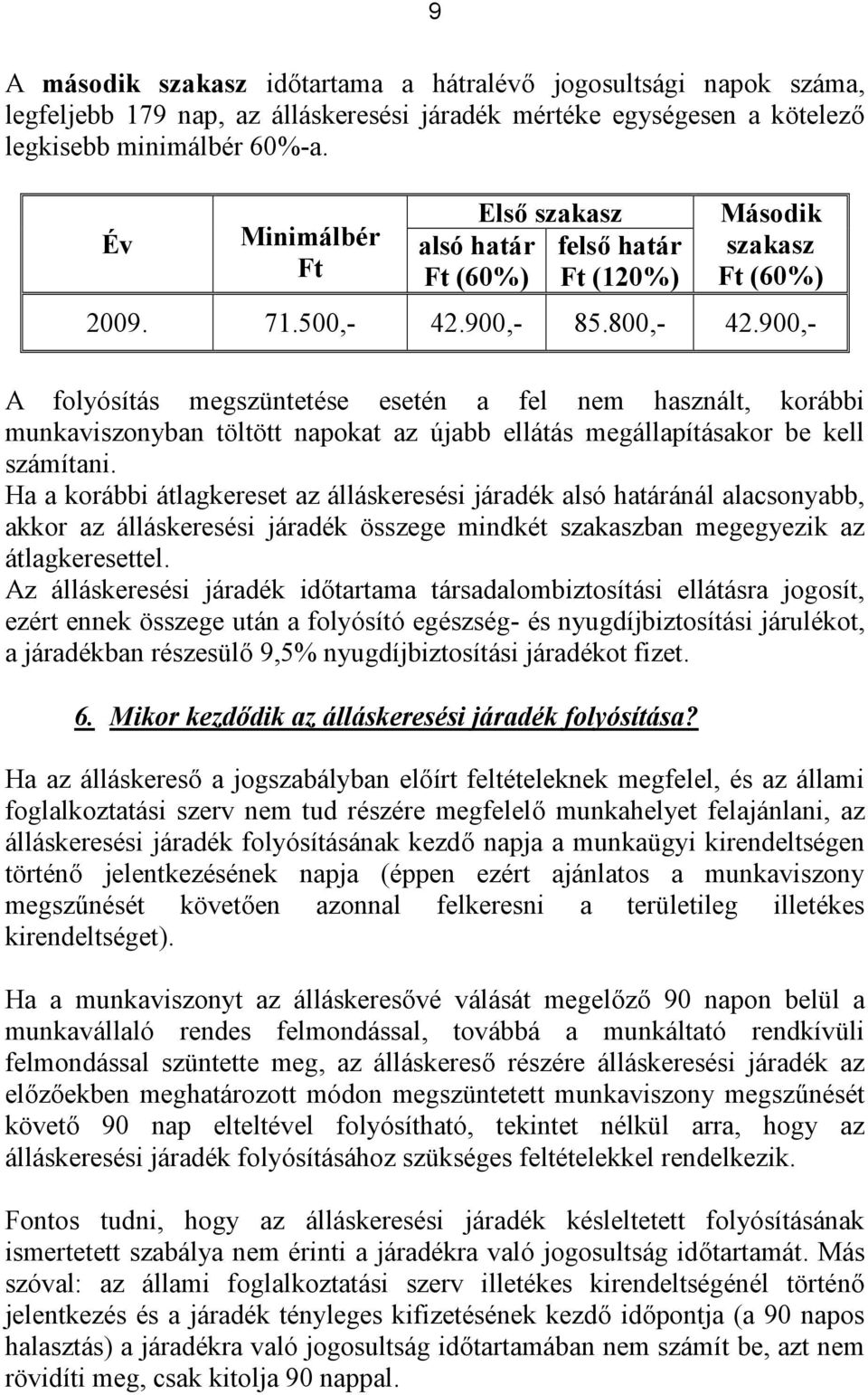 9

A második szakasz időtartama a hátralévő jogosultsági napok száma, legfeljebb 179 nap, az álláskeresési járadék mértéke egységesen a kötelező legkisebb minimálbér 60%-a.

| Év | Minimálbér Ft | Első szakasz alsó határ Ft (60%) | Első szakasz felső határ Ft (120%) | Második szakasz Ft (60%) |
|---|---|---|---|---|
| 2009. | 71.500,- | 42.900,- | 85.800,- | 42.900,- |

A folyósítás megszüntetése esetén a fel nem használt, korábbi munkaviszonyban töltött napokat az újabb ellátás megállapításakor be kell számítani.
Ha a korábbi átlagkereset az álláskeresési járadék alsó határánál alacsonyabb, akkor az álláskeresési járadék összege mindkét szakaszban megegyezik az átlagkeresettel.
Az álláskeresési járadék időtartama társadalombiztosítási ellátásra jogosít, ezért ennek összege után a folyósító egészség- és nyugdíjbiztosítási járulékot, a járadékban részesülő 9,5% nyugdíjbiztosítási járadékot fizet.

6. Mikor kezdődik az álláskeresési járadék folyósítása?

Ha az álláskereső a jogszabályban előírt feltételeknek megfelel, és az állami foglalkoztatási szerv nem tud részére megfelelő munkahelyet felajánlani, az álláskeresési járadék folyósításának kezdő napja a munkaügyi kirendeltségen történő jelentkezésének napja (éppen ezért ajánlatos a munkaviszony megszűnését követően azonnal felkeresni a területileg illetékes kirendeltséget).

Ha a munkaviszonyt az álláskeresővé válását megelőző 90 napon belül a munkavállaló rendes felmondással, továbbá a munkáltató rendkívüli felmondással szüntette meg, az álláskereső részére álláskeresési járadék az előzőekben meghatározott módon megszüntetett munkaviszony megszűnését követő 90 nap elteltével folyósítható, tekintet nélkül arra, hogy az álláskeresési járadék folyósításához szükséges feltételekkel rendelkezik.

Fontos tudni, hogy az álláskeresési járadék késleltetett folyósításának ismertetett szabálya nem érinti a járadékra való jogosultság időtartamát. Más szóval: az állami foglalkoztatási szerv illetékes kirendeltségénél történő jelentkezés és a járadék tényleges kifizetésének kezdő időpontja (a 90 napos halasztás) a járadékra való jogosultság időtartamában nem számít be, azt nem rövidíti meg, csak kitolja 90 nappal.